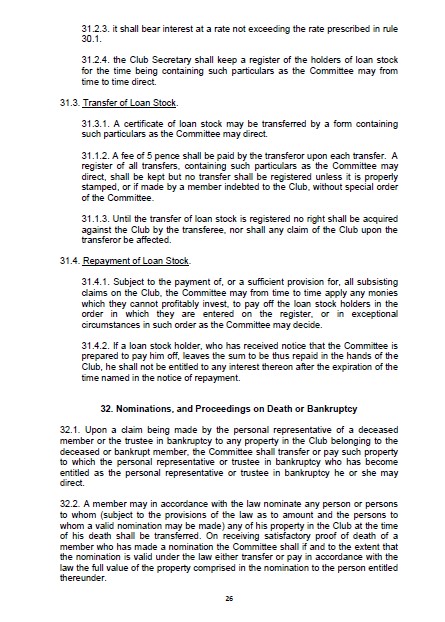 31.2.3. it shall bear interest at a rate not exceeding the rate prescribed in rule 30.1.

31.2.4. the Club Secretary shall keep a register of the holders of loan stock for the time being containing such particulars as the Committee may from time to time direct.

31.3. Transfer of Loan Stock.

31.3.1. A certificate of loan stock may be transferred by a form containing such particulars as the Committee may direct.

31.1.2. A fee of 5 pence shall be paid by the transferor upon each transfer. A register of all transfers, containing such particulars as the Committee may direct, shall be kept but no transfer shall be registered unless it is properly stamped, or if made by a member indebted to the Club, without special order of the Committee.

31.1.3. Until the transfer of loan stock is registered no right shall be acquired against the Club by the transferee, nor shall any claim of the Club upon the transferor be affected.

31.4. Repayment of Loan Stock.

31.4.1. Subject to the payment of, or a sufficient provision for, all subsisting claims on the Club, the Committee may from time to time apply any monies which they cannot profitably invest, to pay off the loan stock holders in the order in which they are entered on the register, or in exceptional circumstances in such order as the Committee may decide.

31.4.2. If a loan stock holder, who has received notice that the Committee is prepared to pay him off, leaves the sum to be thus repaid in the hands of the Club, he shall not be entitled to any interest thereon after the expiration of the time named in the notice of repayment.

32. Nominations, and Proceedings on Death or Bankruptcy

32.1. Upon a claim being made by the personal representative of a deceased member or the trustee in bankruptcy to any property in the Club belonging to the deceased or bankrupt member, the Committee shall transfer or pay such property to which the personal representative or trustee in bankruptcy who has become entitled as the personal representative or trustee in bankruptcy he or she may direct.

32.2. A member may in accordance with the law nominate any person or persons to whom (subject to the provisions of the law as to amount and the persons to whom a valid nomination may be made) any of his property in the Club at the time of his death shall be transferred. On receiving satisfactory proof of death of a member who has made a nomination the Committee shall if and to the extent that the nomination is valid under the law either transfer or pay in accordance with the law the full value of the property comprised in the nomination to the person entitled thereunder.

26